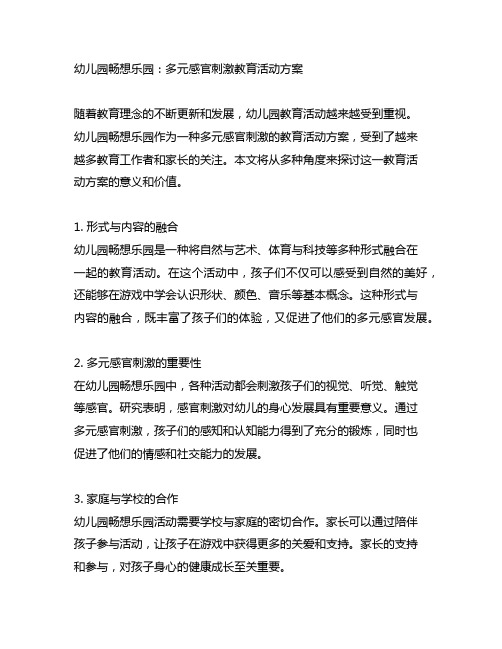 幼儿园畅想乐园：多元感官刺激教育活动方案

随着教育理念的不断更新和发展，幼儿园教育活动越来越受到重视。幼儿园畅想乐园作为一种多元感官刺激的教育活动方案，受到了越来越多教育工作者和家长的关注。本文将从多种角度来探讨这一教育活动方案的意义和价值。

1. 形式与内容的融合
幼儿园畅想乐园是一种将自然与艺术、体育与科技等多种形式融合在一起的教育活动。在这个活动中，孩子们不仅可以感受到自然的美好，还能够在游戏中学会认识形状、颜色、音乐等基本概念。这种形式与内容的融合，既丰富了孩子们的体验，又促进了他们的多元感官发展。

2. 多元感官刺激的重要性
在幼儿园畅想乐园中，各种活动都会刺激孩子们的视觉、听觉、触觉等感官。研究表明，感官刺激对幼儿的身心发展具有重要意义。通过多元感官刺激，孩子们的感知和认知能力得到了充分的锻炼，同时也促进了他们的情感和社交能力的发展。

3. 家庭与学校的合作
幼儿园畅想乐园活动需要学校与家庭的密切合作。家长可以通过陪伴孩子参与活动，让孩子在游戏中获得更多的关爱和支持。家长的支持和参与，对孩子身心的健康成长至关重要。